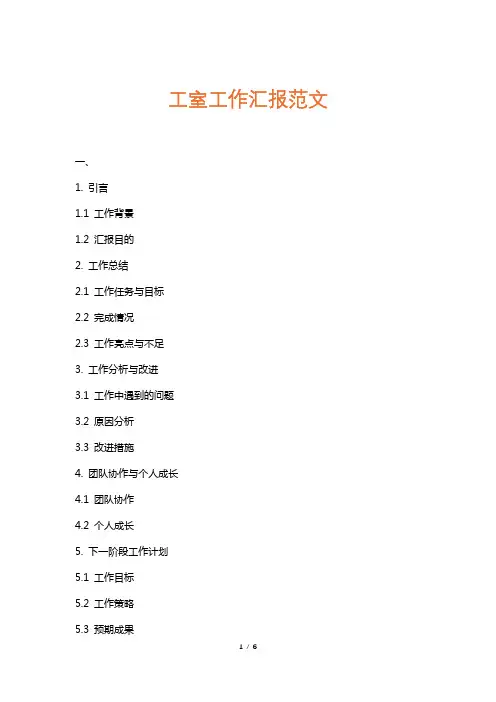 工室工作汇报范文

一、

1. 引言

1.1 工作背景

1.2 汇报目的

2. 工作总结

2.1 工作任务与目标

2.2 完成情况

2.3 工作亮点与不足

3. 工作分析与改进

3.1 工作中遇到的问题

3.2 原因分析

3.3 改进措施

4. 团队协作与个人成长

4.1 团队协作

4.2 个人成长

5. 下一阶段工作计划

5.1 工作目标

5.2 工作策略

5.3 预期成果

1 / 6